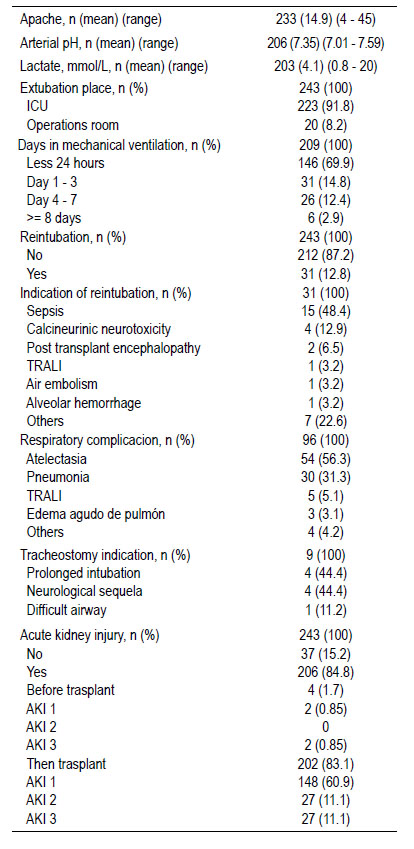 | | |
|---|---|
| Apache, n (mean) (range) | 233 (14.9) (4 - 45) |
| Arterial pH, n (mean) (range) | 206 (7.35) (7.01 - 7.59) |
| Lactate, mmol/L, n (mean) (range) | 203 (4.1) (0.8 - 20) |
| Extubation place, n (%) | 243 (100) |
| ICU | 223 (91.8) |
| Operations room | 20 (8.2) |
| Days in mechanical ventilation, n (%) | 209 (100) |
| Less 24 hours | 146 (69.9) |
| Day 1 - 3 | 31 (14.8) |
| Day 4 - 7 | 26 (12.4) |
| >= 8 days | 6 (2.9) |
| Reintubation, n (%) | 243 (100) |
| No | 212 (87.2) |
| Yes | 31 (12.8) |
| Indication of reintubation, n (%) | 31 (100) |
| Sepsis | 15 (48.4) |
| Calcineurinic neurotoxicity | 4 (12.9) |
| Post transplant encephalopathy | 2 (6.5) |
| TRALI | 1 (3.2) |
| Air embolism | 1 (3.2) |
| Alveolar hemorrhage | 1 (3.2) |
| Others | 7 (22.6) |
| Respiratory complicacion, n (%) | 96 (100) |
| Atelectasia | 54 (56.3) |
| Pneumonia | 30 (31.3) |
| TRALI | 5 (5.1) |
| Edema agudo de pulmón | 3 (3.1) |
| Others | 4 (4.2) |
| Tracheostomy indication, n (%) | 9 (100) |
| Prolonged intubation | 4 (44.4) |
| Neurological sequela | 4 (44.4) |
| Difficult airway | 1 (11.2) |
| Acute kidney injury, n (%) | 243 (100) |
| No | 37 (15.2) |
| Yes | 206 (84.8) |
| Before trasplant | 4 (1.7) |
| AKI 1 | 2 (0.85) |
| AKI 2 | 0 |
| AKI 3 | 2 (0.85) |
| Then trasplant | 202 (83.1) |
| AKI 1 | 148 (60.9) |
| AKI 2 | 27 (11.1) |
| AKI 3 | 27 (11.1) |